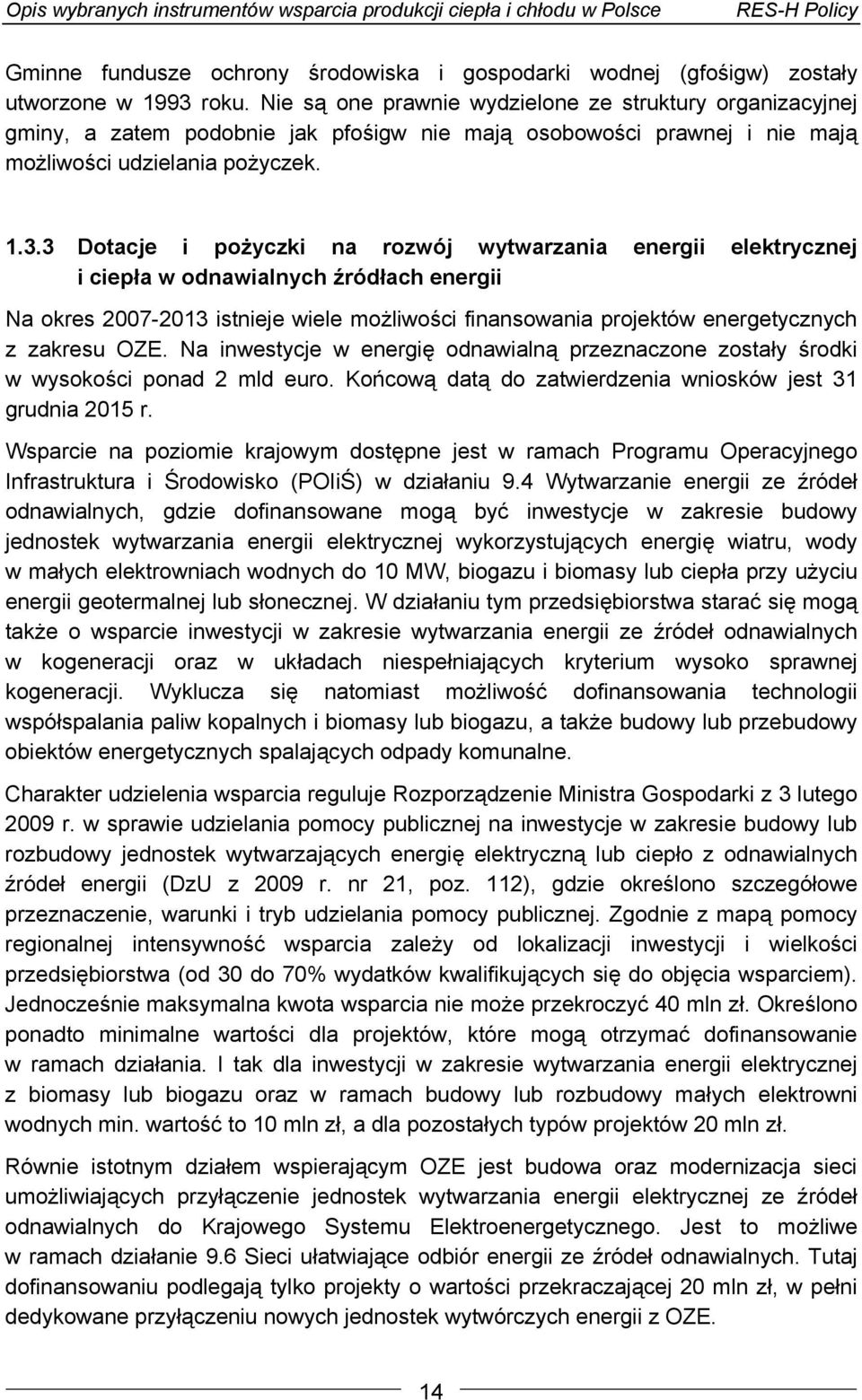 Opis wybranych instrumentów wsparcia produkcji ciepła i chłodu w Polsce RES-H Policy

Gminne fundusze ochrony środowiska i gospodarki wodnej (gfośigw) zostały utworzone w 1993 roku. Nie są one prawnie wydzielone ze struktury organizacyjnej gminy, a zatem podobnie jak pfośigw nie mają osobowości prawnej i nie mają możliwości udzielania pożyczek.

1.3.3 Dotacje i pożyczki na rozwój wytwarzania energii elektrycznej i ciepła w odnawialnych źródłach energii

Na okres 2007-2013 istnieje wiele możliwości finansowania projektów energetycznych z zakresu OZE. Na inwestycje w energię odnawialną przeznaczone zostały środki w wysokości ponad 2 mld euro. Końcową datą do zatwierdzenia wniosków jest 31 grudnia 2015 r.

Wsparcie na poziomie krajowym dostępne jest w ramach Programu Operacyjnego Infrastruktura i Środowisko (POIiŚ) w działaniu 9.4 Wytwarzanie energii ze źródeł odnawialnych, gdzie dofinansowane mogą być inwestycje w zakresie budowy jednostek wytwarzania energii elektrycznej wykorzystujących energię wiatru, wody w małych elektrowniach wodnych do 10 MW, biogazu i biomasy lub ciepła przy użyciu energii geotermalnej lub słonecznej. W działaniu tym przedsiębiorstwa starać się mogą także o wsparcie inwestycji w zakresie wytwarzania energii ze źródeł odnawialnych w kogeneracji oraz w układach niespełniających kryterium wysoko sprawnej kogeneracji. Wyklucza się natomiast możliwość dofinansowania technologii współspalania paliw kopalnych i biomasy lub biogazu, a także budowy lub przebudowy obiektów energetycznych spalających odpady komunalne.

Charakter udzielenia wsparcia reguluje Rozporządzenie Ministra Gospodarki z 3 lutego 2009 r. w sprawie udzielania pomocy publicznej na inwestycje w zakresie budowy lub rozbudowy jednostek wytwarzających energię elektryczną lub ciepło z odnawialnych źródeł energii (DzU z 2009 r. nr 21, poz. 112), gdzie określono szczegółowe przeznaczenie, warunki i tryb udzielania pomocy publicznej. Zgodnie z mapą pomocy regionalnej intensywność wsparcia zależy od lokalizacji inwestycji i wielkości przedsiębiorstwa (od 30 do 70% wydatków kwalifikujących się do objęcia wsparciem). Jednocześnie maksymalna kwota wsparcia nie może przekroczyć 40 mln zł. Określono ponadto minimalne wartości dla projektów, które mogą otrzymać dofinansowanie w ramach działania. I tak dla inwestycji w zakresie wytwarzania energii elektrycznej z biomasy lub biogazu oraz w ramach budowy lub rozbudowy małych elektrowni wodnych min. wartość to 10 mln zł, a dla pozostałych typów projektów 20 mln zł.

Równie istotnym działem wspierającym OZE jest budowa oraz modernizacja sieci umożliwiających przyłączenie jednostek wytwarzania energii elektrycznej ze źródeł odnawialnych do Krajowego Systemu Elektroenergetycznego. Jest to możliwe w ramach działanie 9.6 Sieci ułatwiające odbiór energii ze źródeł odnawialnych. Tutaj dofinansowaniu podlegają tylko projekty o wartości przekraczającej 20 mln zł, w pełni dedykowane przyłączeniu nowych jednostek wytwórczych energii z OZE.

14